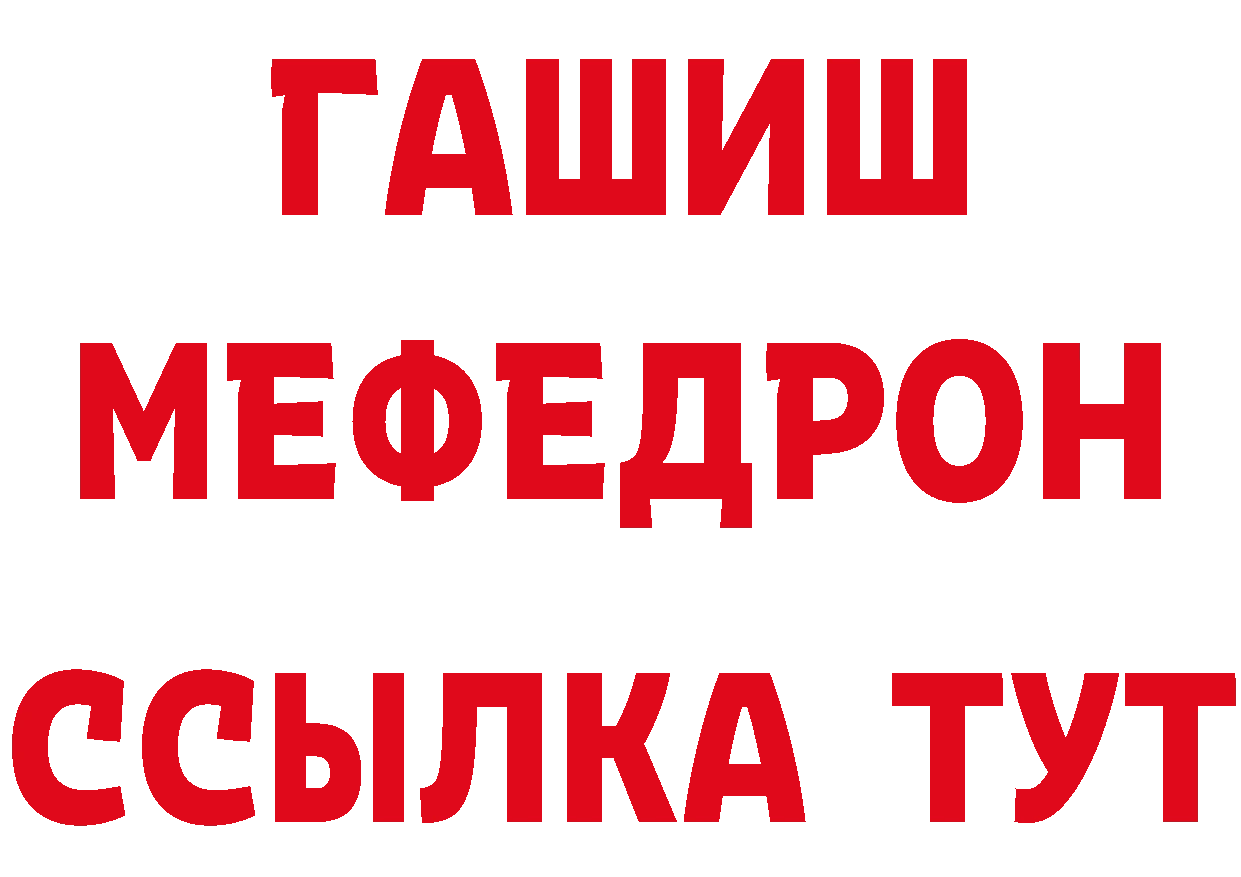 ГАШИШ
МЕФЕДРОН
ССЫЛКА ТУТ